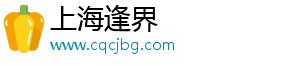 上海逢界
www.cqcjbg.com